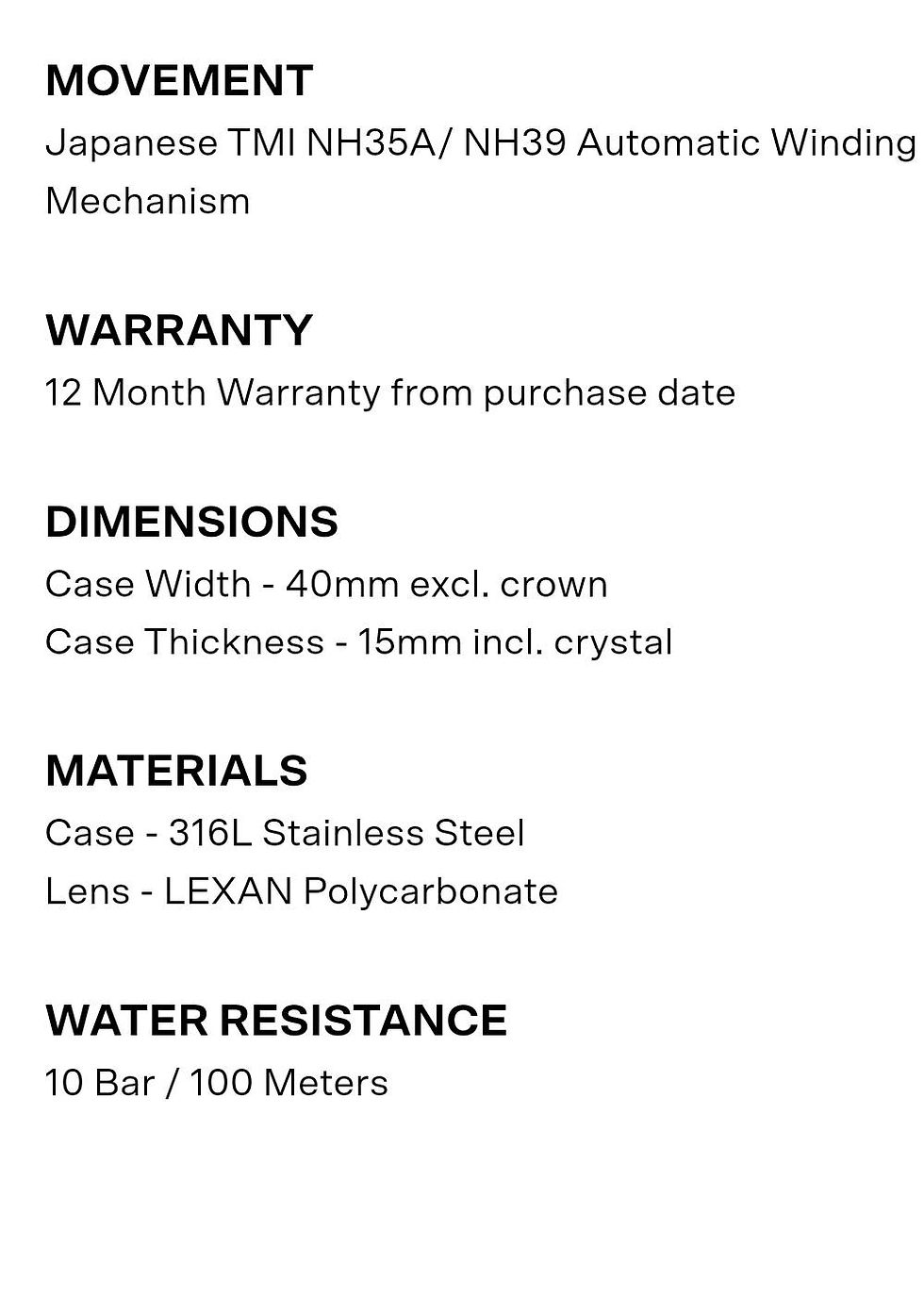 MOVEMENT
Japanese TMI NH35A/ NH39 Automatic Winding Mechanism

WARRANTY
12 Month Warranty from purchase date

DIMENSIONS
Case Width - 40mm excl. crown
Case Thickness - 15mm incl. crystal

MATERIALS
Case - 316L Stainless Steel
Lens - LEXAN Polycarbonate

WATER RESISTANCE
10 Bar / 100 Meters